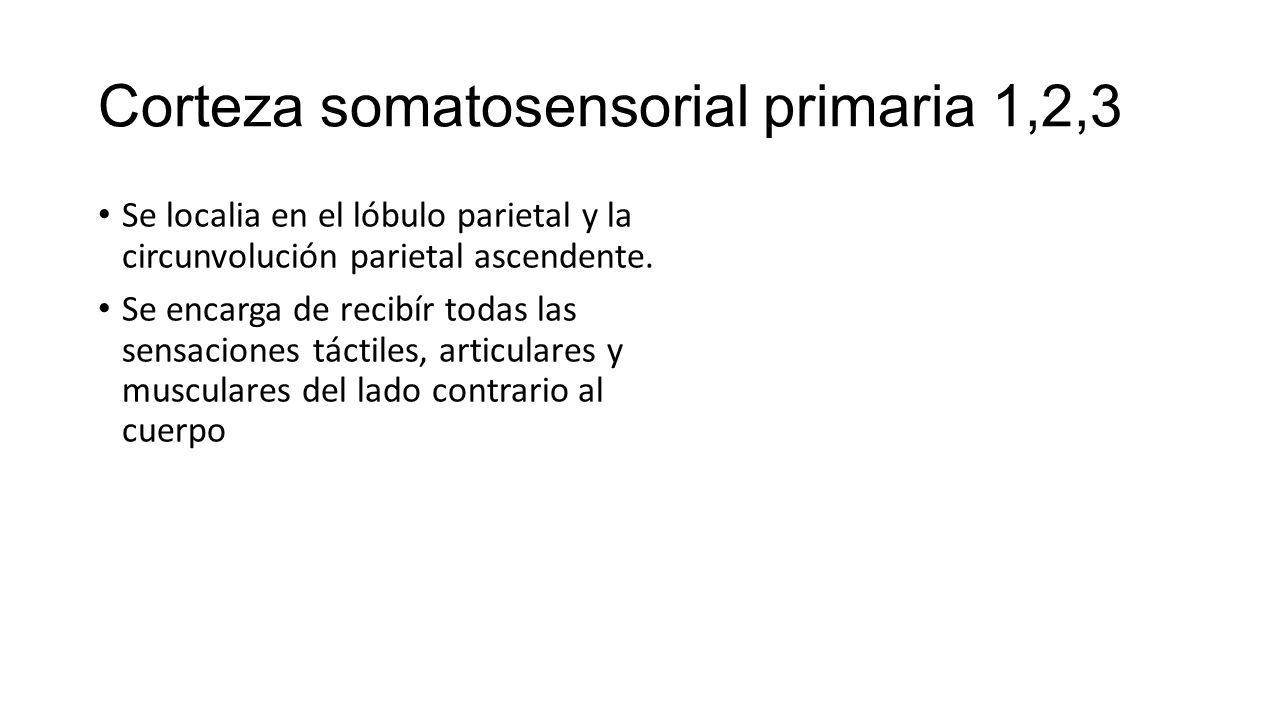 Corteza somatosensorial primaria 1,2,3

• Se localia en el lóbulo parietal y la circunvolución parietal ascendente.

• Se encarga de recibír todas las sensaciones táctiles, articulares y musculares del lado contrario al cuerpo